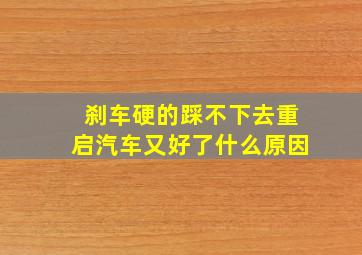 刹车硬的踩不下去重启汽车又好了什么原因